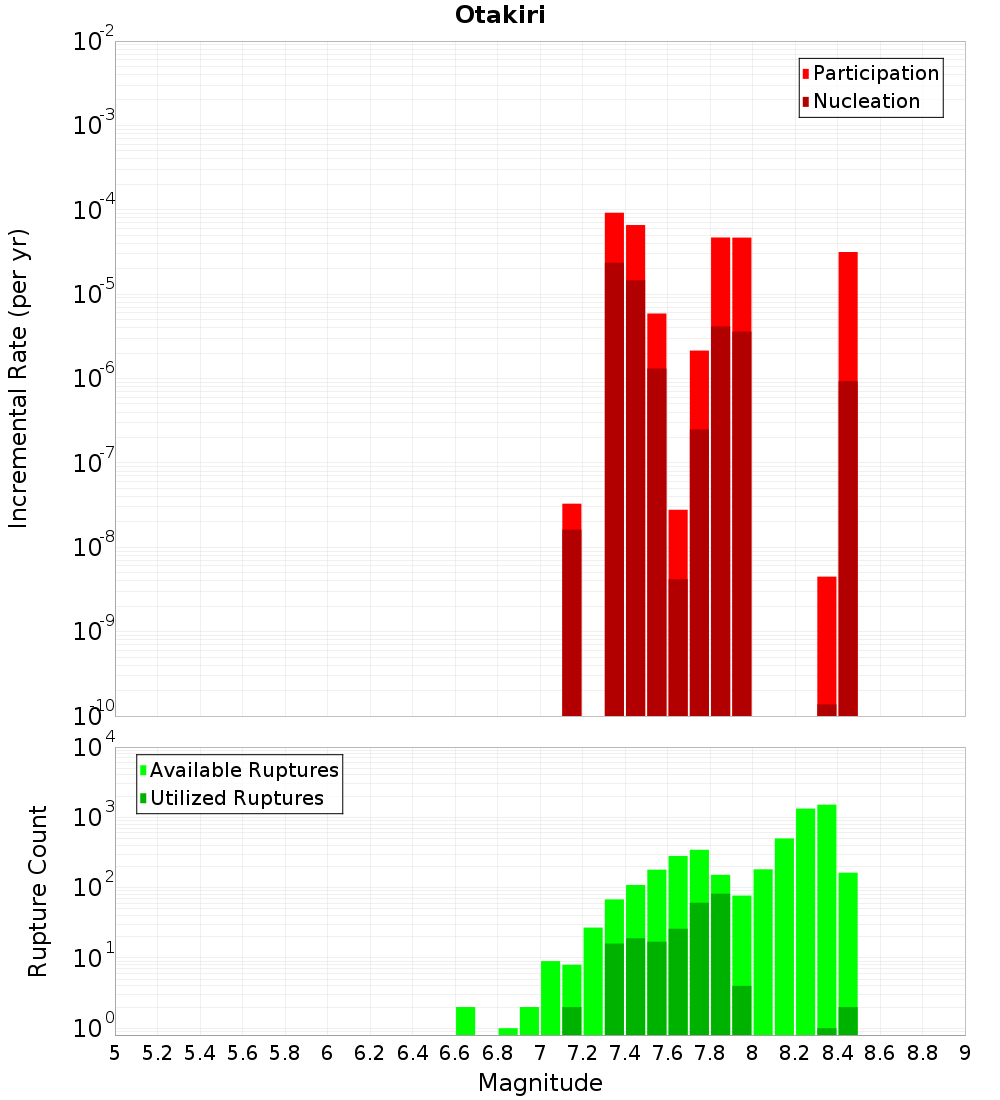 Otakiri

Participation
Nucleation

Incremental Rate (per yr)

$10^{-2}$
$10^{-3}$
$10^{-4}$
$10^{-5}$
$10^{-6}$
$10^{-7}$
$10^{-8}$
$10^{-9}$
$10^{-10}$

Available Ruptures
Utilized Ruptures

Rupture Count

$10^{4}$
$10^{3}$
$10^{2}$
$10^{1}$
$10^{0}$

5 5.2 5.4 5.6 5.8 6 6.2 6.4 6.6 6.8 7 7.2 7.4 7.6 7.8 8 8.2 8.4 8.6 8.8 9

Magnitude